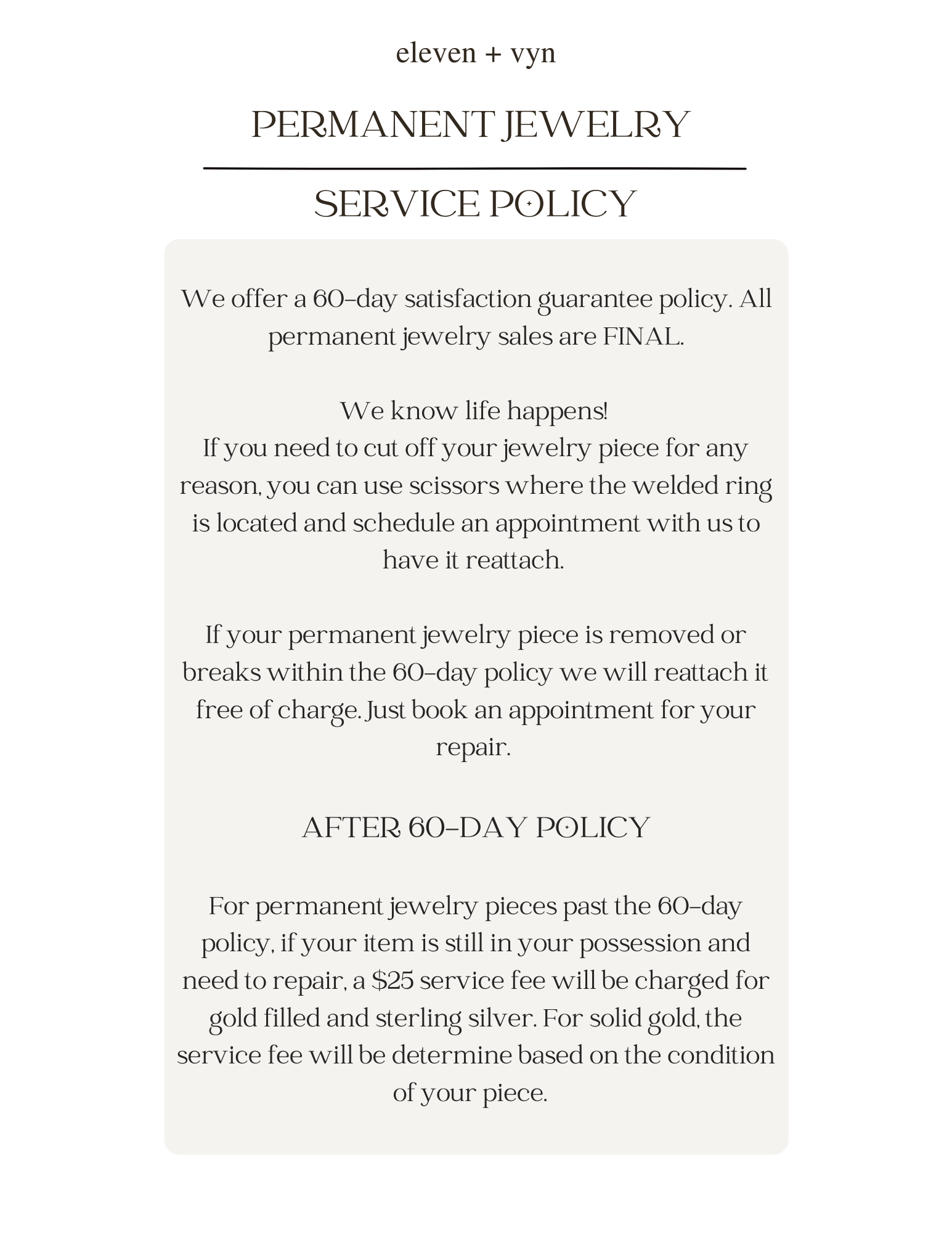 eleven + vyn

PERMANENT JEWELRY

SERVICE POLICY

We offer a 60-day satisfaction guarantee policy. All permanent jewelry sales are FINAL.

We know life happens!
If you need to cut off your jewelry piece for any reason, you can use scissors where the welded ring is located and schedule an appointment with us to have it reattach.

If your permanent jewelry piece is removed or breaks within the 60-day policy we will reattach it free of charge. Just book an appointment for your repair.

AFTER 60-DAY POLICY

For permanent jewelry pieces past the 60-day policy, if your item is still in your possession and need to repair, a $25 service fee will be charged for gold filled and sterling silver. For solid gold, the service fee will be determine based on the condition of your piece.